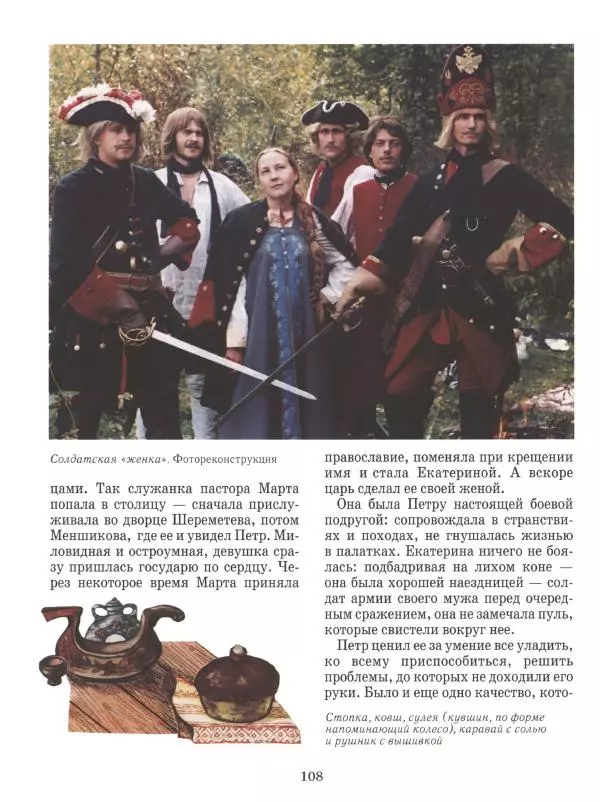 Солдатская «женка». Фотореконструкция

цами. Так служанка пастора Марта попала в столицу — сначала прислуживала во дворце Шереметева, потом Меншикова, где ее и увидел Петр. Миловидная и остроумная, девушка сразу пришлась государю по сердцу. Через некоторое время Марта приняла

православие, поменяла при крещении имя и стала Екатериной. А вскоре царь сделал ее своей женой.

Она была Петру настоящей боевой подругой: сопровождала в странствиях и походах, не гнушалась жизнью в палатках. Екатерина ничего не боялась: подбадривая на лихом коне — она была хорошей наездницей — солдат армии своего мужа перед очередным сражением, она не замечала пуль, которые свистели вокруг нее.

Петр ценил ее за умение все уладить, ко всему приспособиться, решить проблемы, до которых не доходили его руки. Было и еще одно качество, кото-

Стопка, ковш, сулея (кувшин, по форме напоминающий колесо), каравай с солью и рушник с вышивкой

108